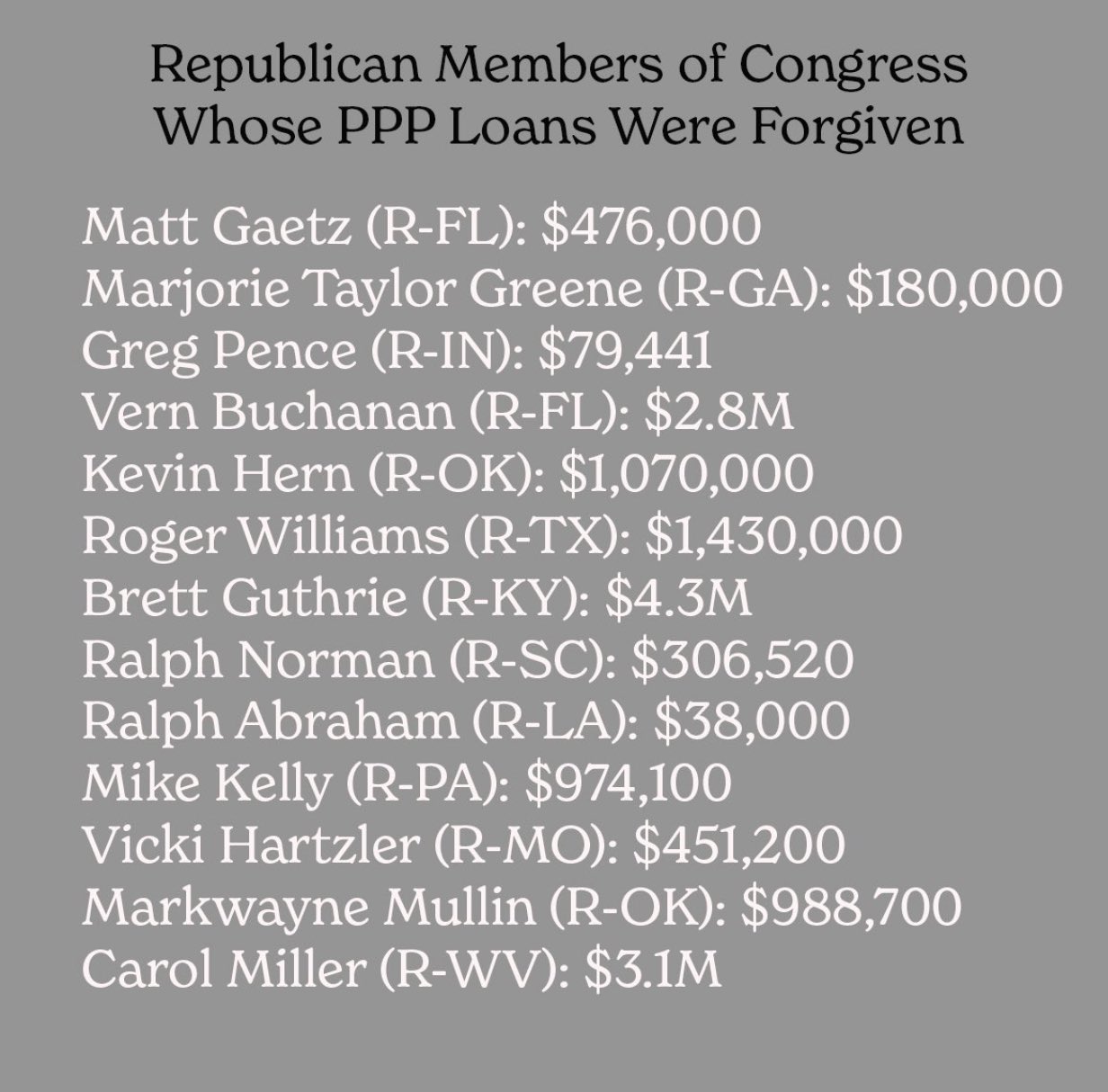 Republican Members of Congress Whose PPP Loans Were Forgiven

Matt Gaetz (R-FL): \$476,000
Marjorie Taylor Greene (R-GA): \$180,000
Greg Pence (R-IN): \$79,441
Vern Buchanan (R-FL): \$2.8M
Kevin Hern (R-OK): \$1,070,000
Roger Williams (R-TX): \$1,430,000
Brett Guthrie (R-KY): \$4.3M
Ralph Norman (R-SC): \$306,520
Ralph Abraham (R-LA): \$38,000
Mike Kelly (R-PA): \$974,100
Vicki Hartzler (R-MO): \$451,200
Markwayne Mullin (R-OK): \$988,700
Carol Miller (R-WV): \$3.1M